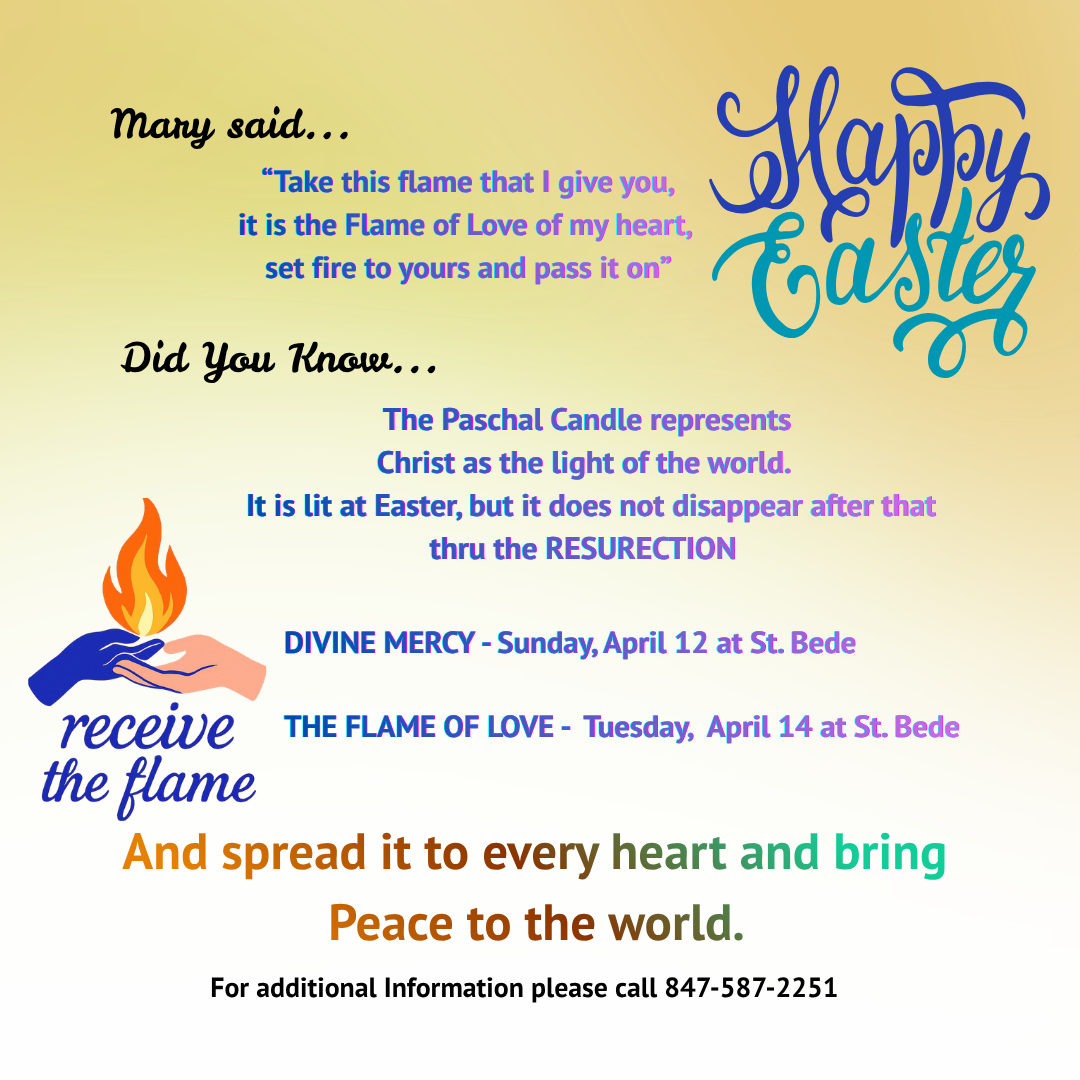 Mary said...

"Take this flame that I give you,
it is the Flame of Love of my heart,
set fire to yours and pass it on"

Happy Easter

Did You Know...

The Paschal Candle represents Christ as the light of the world. It is lit at Easter, but it does not disappear after that thru the RESURECTION

receive the flame

DIVINE MERCY - Sunday, April 12 at St. Bede

THE FLAME OF LOVE - Tuesday, April 14 at St. Bede

And spread it to every heart and bring Peace to the world.

For additional Information please call 847-587-2251